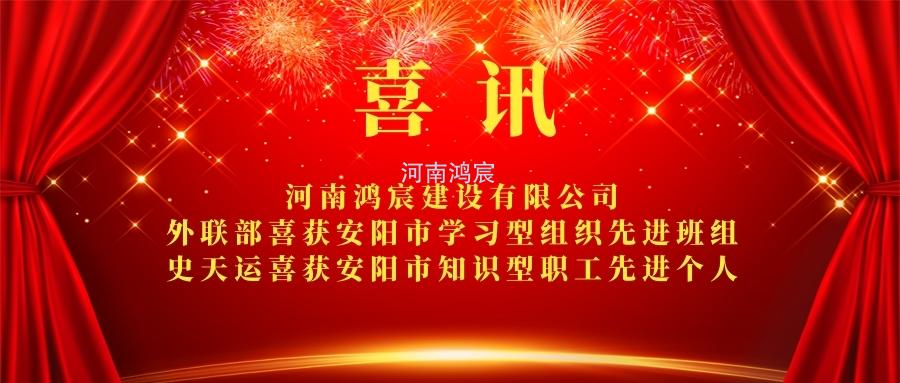 喜讯

河南鸿宸

河南鸿宸建设有限公司
外联部喜获安阳市学习型组织先进班组
史天运喜获安阳市知识型职工先进个人